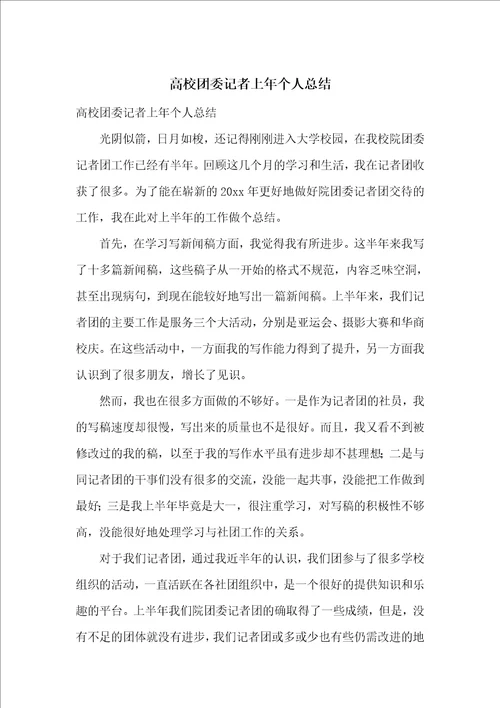 高校团委记者上年个人总结

高校团委记者上年个人总结

光阴似箭，日月如梭，还记得刚刚进入大学校园，在我校院团委记者团工作已经有半年。回顾这几个月的学习和生活，我在记者团收获了很多。为了能在崭新的20xx年更好地做好院团委记者团交待的工作，我在此对上半年的工作做个总结。

首先，在学习写新闻稿方面，我觉得我有所进步。这半年来我写了十多篇新闻稿，这些稿子从一开始的格式不规范，内容乏味空洞，甚至出现病句，到现在能较好地写出一篇新闻稿。上半年来，我们记者团的主要工作是服务三个大活动，分别是亚运会、摄影大赛和华商校庆。在这些活动中，一方面我的写作能力得到了提升，另一方面我认识到了很多朋友，增长了见识。

然而，我也在很多方面做的不够好。一是作为记者团的社员，我的写稿速度却很慢，写出来的质量也不是很好。而且，我又看不到被修改过的我的稿，以至于我的写作水平虽有进步却不甚理想；二是与同记者团的干事们没有很多的交流，没能一起共事，没能把工作做到最好；三是我上半年毕竟是大一，很注重学习，对写稿的积极性不够高，没能很好地处理学习与社团工作的关系。

对于我们记者团，通过我近半年的认识，我们团参与了很多学校组织的活动，一直活跃在各社团组织中，是一个很好的提供知识和乐趣的平台。上半年我们院团委记者团的确取得了一些成绩，但是，没有不足的团体就没有进步，我们记者团或多或少也有些仍需改进的地